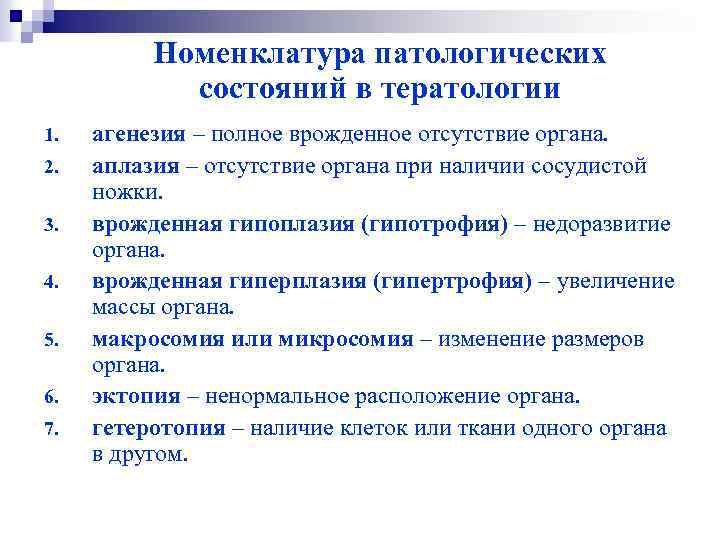 Номенклатура патологических состояний в тератологии

1. агенезия – полное врожденное отсутствие органа.
2. аплазия – отсутствие органа при наличии сосудистой ножки.
3. врожденная гипоплазия (гипотрофия) – недоразвитие органа.
4. врожденная гиперплазия (гипертрофия) – увеличение массы органа.
5. макросомия или микросомия – изменение размеров органа.
6. эктопия – ненормальное расположение органа.
7. гетеротопия – наличие клеток или ткани одного органа в другом.